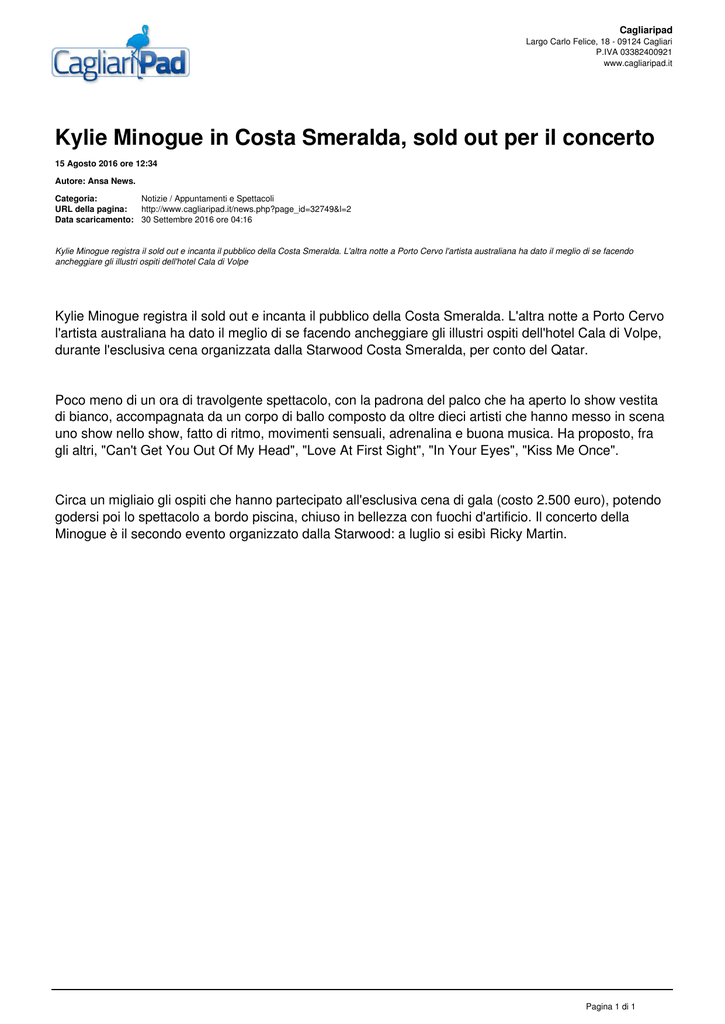 CagliariPad

Cagliaripad
Largo Carlo Felice, 18 - 09124 Cagliari
P.IVA 03382400921
www.cagliaripad.it

Kylie Minogue in Costa Smeralda, sold out per il concerto

15 Agosto 2016 ore 12:34

Autore: Ansa News.

Categoria: Notizie / Appuntamenti e Spettacoli
URL della pagina: http://www.cagliaripad.it/news.php?page_id=32749&l=2
Data scaricamento: 30 Settembre 2016 ore 04:16

Kylie Minogue registra il sold out e incanta il pubblico della Costa Smeralda. L'altra notte a Porto Cervo l'artista australiana ha dato il meglio di se facendo ancheggiare gli illustri ospiti dell'hotel Cala di Volpe

Kylie Minogue registra il sold out e incanta il pubblico della Costa Smeralda. L'altra notte a Porto Cervo l'artista australiana ha dato il meglio di se facendo ancheggiare gli illustri ospiti dell'hotel Cala di Volpe, durante l'esclusiva cena organizzata dalla Starwood Costa Smeralda, per conto del Qatar.

Poco meno di un ora di travolgente spettacolo, con la padrona del palco che ha aperto lo show vestita di bianco, accompagnata da un corpo di ballo composto da oltre dieci artisti che hanno messo in scena uno show nello show, fatto di ritmo, movimenti sensuali, adrenalina e buona musica. Ha proposto, fra gli altri, "Can't Get You Out Of My Head", "Love At First Sight", "In Your Eyes", "Kiss Me Once".

Circa un migliaio gli ospiti che hanno partecipato all'esclusiva cena di gala (costo 2.500 euro), potendo godersi poi lo spettacolo a bordo piscina, chiuso in bellezza con fuochi d'artificio. Il concerto della Minogue è il secondo evento organizzato dalla Starwood: a luglio si esibì Ricky Martin.

Pagina 1 di 1